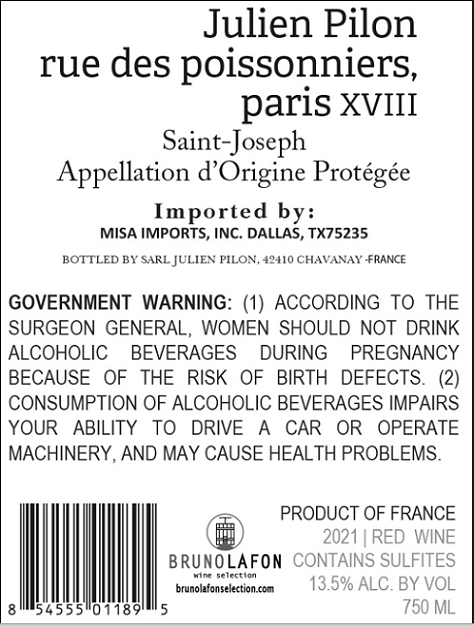 Julien Pilon
rue des poissonniers,
paris XVIII

Saint-Joseph
Appellation d'Origine Protégée

Imported by:
MISA IMPORTS, INC. DALLAS, TX75235

BOTTLED BY SARL JULIEN PILON, 42410 CHAVANAY -FRANCE

GOVERNMENT WARNING: (1) ACCORDING TO THE SURGEON GENERAL, WOMEN SHOULD NOT DRINK ALCOHOLIC BEVERAGES DURING PREGNANCY BECAUSE OF THE RISK OF BIRTH DEFECTS. (2) CONSUMPTION OF ALCOHOLIC BEVERAGES IMPAIRS YOUR ABILITY TO DRIVE A CAR OR OPERATE MACHINERY, AND MAY CAUSE HEALTH PROBLEMS.

8 54555 01189 5

BRUNOLAFON
wine selection
brunolafonselection.com

PRODUCT OF FRANCE
2021 | RED WINE
CONTAINS SULFITES
13.5% ALC. BY VOL
750 ML